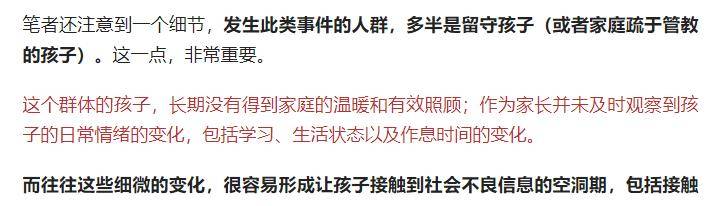 笔者还注意到一个细节，发生此类事件的人群，多半是留守孩子（或者家庭疏于管教的孩子）。这一点，非常重要。

这个群体的孩子，长期没有得到家庭的温暖和有效照顾；作为家长并未及时观察到孩子的日常情绪的变化，包括学习、生活状态以及作息时间的变化。

而往往这些细微的变化，很容易形成让孩子接触到社会不良信息的空洞期，包括接触